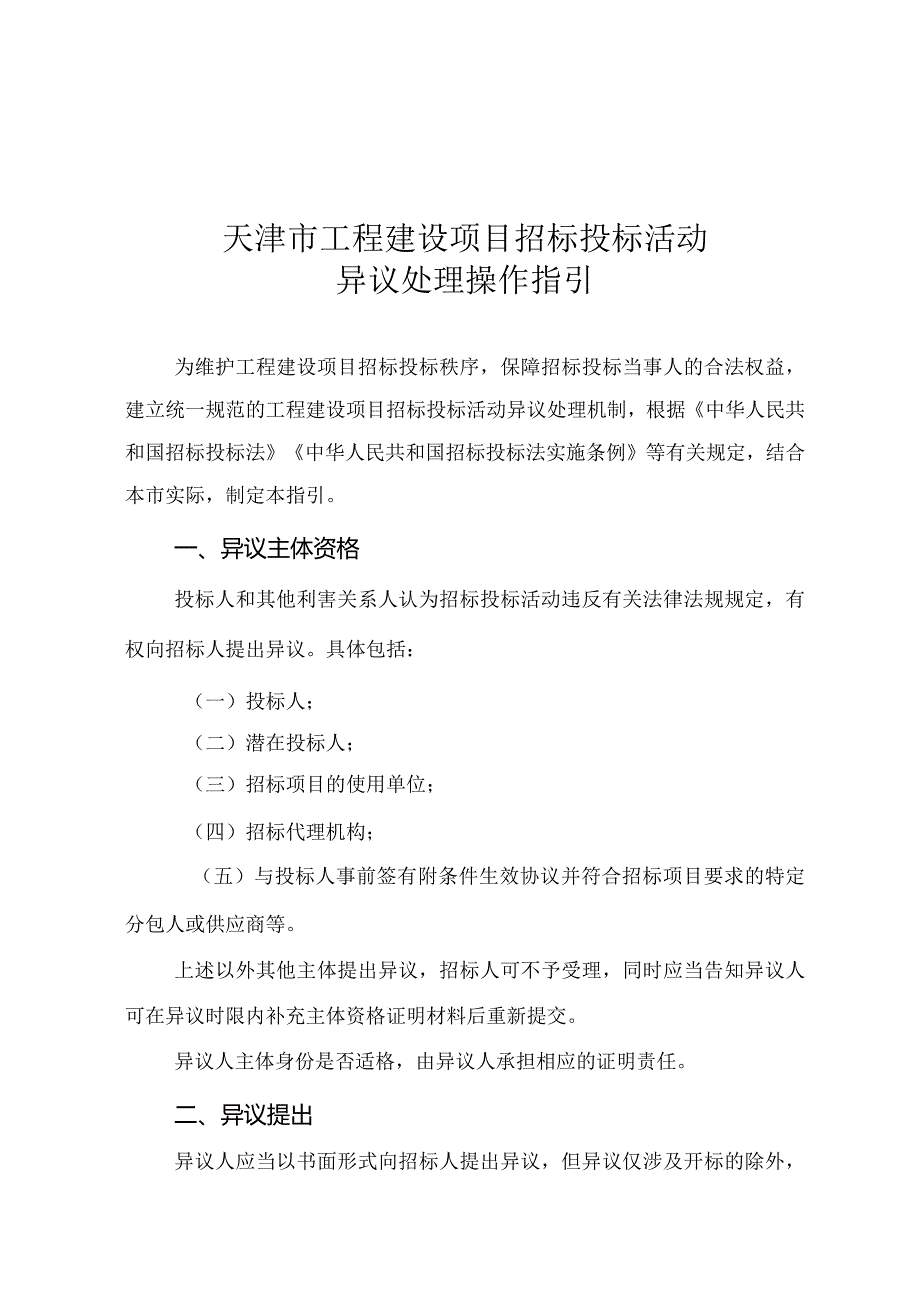 天津市工程建设项目招标投标活动
异议处理操作指引

为维护工程建设项目招标投标秩序，保障招标投标当事人的合法权益，建立统一规范的工程建设项目招标投标活动异议处理机制，根据《中华人民共和国招标投标法》《中华人民共和国招标投标法实施条例》等有关规定，结合本市实际，制定本指引。

一、异议主体资格

投标人和其他利害关系人认为招标投标活动违反有关法律法规规定，有权向招标人提出异议。具体包括：

（一）投标人；

（二）潜在投标人；

（三）招标项目的使用单位；

（四）招标代理机构；

（五）与投标人事前签有附条件生效协议并符合招标项目要求的特定分包人或供应商等。

上述以外其他主体提出异议，招标人可不予受理，同时应当告知异议人可在异议时限内补充主体资格证明材料后重新提交。

异议人主体身份是否适格，由异议人承担相应的证明责任。

二、异议提出

异议人应当以书面形式向招标人提出异议，但异议仅涉及开标的除外，